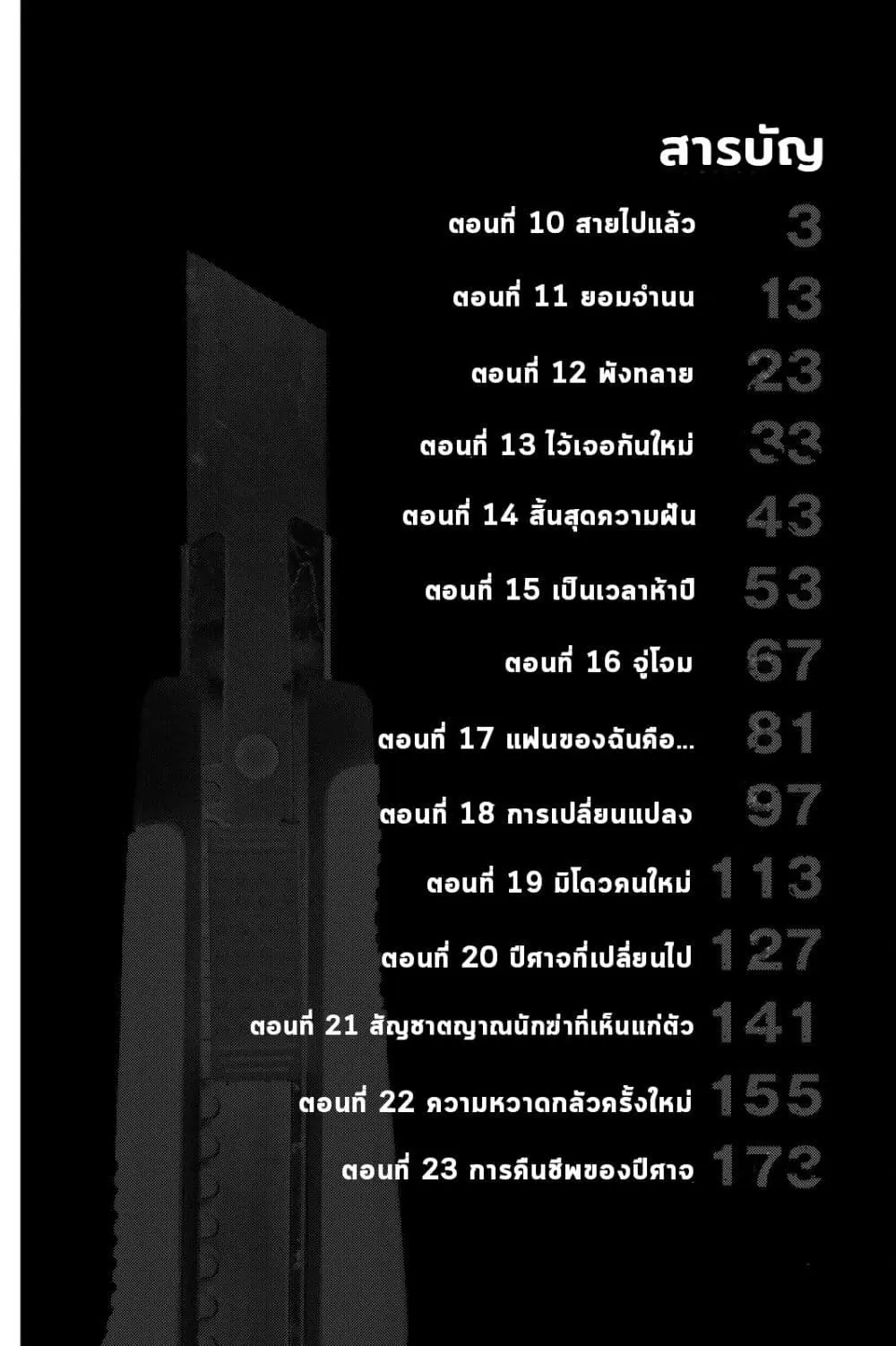 สารบัญ

ตอนที่ 10 สายไปแล้ว 3

ตอนที่ 11 ยอมจำนน 13

ตอนที่ 12 พังทลาย 23

ตอนที่ 13 ไว้เจอกันใหม่ 33

ตอนที่ 14 สิ้นสุดความฝัน 43

ตอนที่ 15 เป็นเวลาห้าปี 53

ตอนที่ 16 จู่โจม 67

ตอนที่ 17 แฟนของฉันคือ... 81

ตอนที่ 18 การเปลี่ยนแปลง 97

ตอนที่ 19 มิโดวคนใหม่ 113

ตอนที่ 20 ปีศาจที่เปลี่ยนไป 127

ตอนที่ 21 สัญชาตญาณนักฆ่าที่เห็นแก่ตัว 141

ตอนที่ 22 ความหวาดกลัวครั้งใหม่ 155

ตอนที่ 23 การคืนชีพของปีศาจ 173